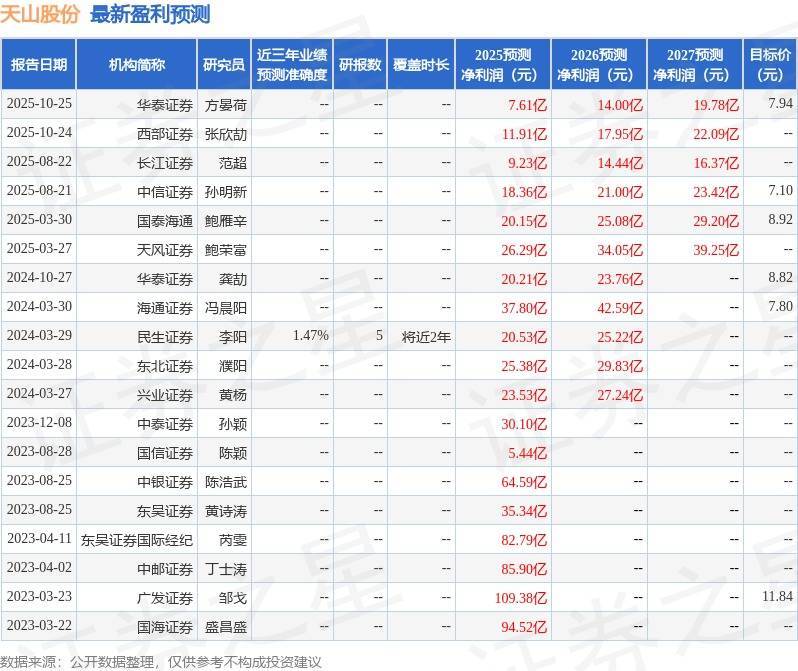 天山股份 最新盈利预测

| 报告日期 | 机构简称 | 研究员 | 近三年业绩预测准确度 | 研报数 | 覆盖时长 | 2025预测净利润（元） | 2026预测净利润（元） | 2027预测净利润（元） | 目标价（元） |
|---|---|---|---|---|---|---|---|---|---|
| 2025-10-25 | 华泰证券 | 方晏荷 | -- | -- | -- | 7.61亿 | 14.00亿 | 19.78亿 | 7.94 |
| 2025-10-24 | 西部证券 | 张欣劼 | -- | -- | -- | 11.91亿 | 17.95亿 | 22.09亿 | -- |
| 2025-08-22 | 长江证券 | 范超 | -- | -- | -- | 9.23亿 | 14.44亿 | 16.37亿 | -- |
| 2025-08-21 | 中信证券 | 孙明新 | -- | -- | -- | 18.36亿 | 21.00亿 | 23.42亿 | 7.10 |
| 2025-03-30 | 国泰海通 | 鲍雁辛 | -- | -- | -- | 20.15亿 | 25.08亿 | 29.20亿 | 8.92 |
| 2025-03-27 | 天风证券 | 鲍荣富 | -- | -- | -- | 26.29亿 | 34.05亿 | 39.25亿 | -- |
| 2024-10-27 | 华泰证券 | 龚劼 | -- | -- | -- | 20.21亿 | 23.76亿 | -- | 8.82 |
| 2024-03-30 | 海通证券 | 冯晨阳 | -- | -- | -- | 37.80亿 | 42.59亿 | -- | 7.80 |
| 2024-03-29 | 民生证券 | 李阳 | 1.47% | 5 | 将近2年 | 20.53亿 | 25.22亿 | -- | -- |
| 2024-03-28 | 东北证券 | 濮阳 | -- | -- | -- | 25.38亿 | 29.83亿 | -- | -- |
| 2024-03-27 | 兴业证券 | 黄杨 | -- | -- | -- | 23.53亿 | 27.24亿 | -- | -- |
| 2023-12-08 | 中泰证券 | 孙颖 | -- | -- | -- | 30.10亿 | -- | -- | -- |
| 2023-08-28 | 国信证券 | 陈颖 | -- | -- | -- | 5.44亿 | -- | -- | -- |
| 2023-08-25 | 中银证券 | 陈浩武 | -- | -- | -- | 64.59亿 | -- | -- | -- |
| 2023-08-25 | 东吴证券 | 黄诗涛 | -- | -- | -- | 35.34亿 | -- | -- | -- |
| 2023-04-11 | 东吴证券国际经纪 | 芮雯 | -- | -- | -- | 82.79亿 | -- | -- | -- |
| 2023-04-02 | 中邮证券 | 丁士涛 | -- | -- | -- | 85.90亿 | -- | -- | -- |
| 2023-03-23 | 广发证券 | 邹戈 | -- | -- | -- | 109.38亿 | -- | -- | 11.84 |
| 2023-03-22 | 国海证券 | 盛昌盛 | -- | -- | -- | 94.52亿 | -- | -- | -- |

数据来源：公开数据整理，仅供参考不构成投资建议

证券之星